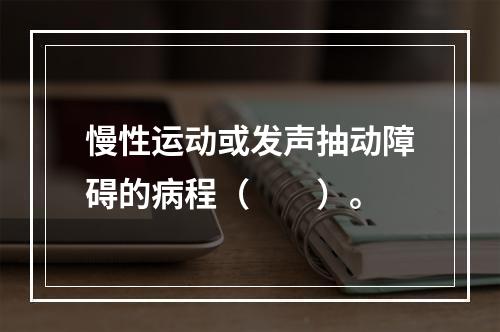 慢性运动或发声抽动障碍的病程（　　）。